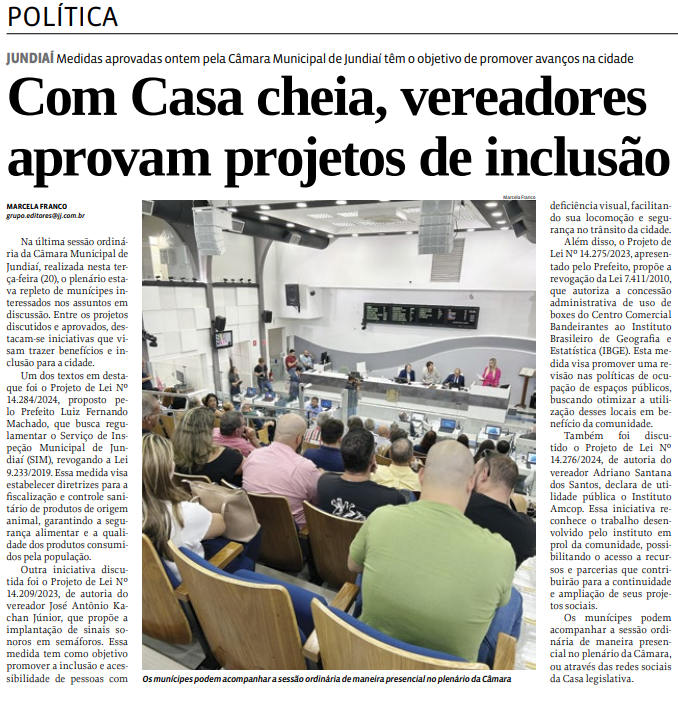 POLÍTICA

JUNDIAÍ Medidas aprovadas ontem pela Câmara Municipal de Jundiaí têm o objetivo de promover avanços na cidade

Com Casa cheia, vereadores aprovam projetos de inclusão

MARCELA FRANCO
grupo.editores@jj.com.br

Na última sessão ordinária da Câmara Municipal de Jundiaí, realizada nesta terça-feira (20), o plenário estava repleto de munícipes interessados nos assuntos em discussão. Entre os projetos discutidos e aprovados, destacam-se iniciativas que visam trazer benefícios e inclusão para a cidade.

Um dos textos em destaque foi o Projeto de Lei Nº 14.284/2024, proposto pelo Prefeito Luiz Fernando Machado, que busca regulamentar o Serviço de Inspeção Municipal de Jundiaí (SIM), revogando a Lei 9.233/2019. Essa medida visa estabelecer diretrizes para a fiscalização e controle sanitário de produtos de origem animal, garantindo a segurança alimentar e a qualidade dos produtos consumidos pela população.

Outra iniciativa discutida foi o Projeto de Lei Nº 14.209/2023, de autoria do vereador José Antônio Kachan Júnior, que propõe a implantação de sinais sonoros em semáforos. Essa medida tem como objetivo promover a inclusão e acessibilidade de pessoas com deficiência visual, facilitando sua locomoção e segurança no trânsito da cidade.

Além disso, o Projeto de Lei Nº 14.275/2023, apresentado pelo Prefeito, propõe a revogação da Lei 7.411/2010, que autoriza a concessão administrativa de uso de boxes do Centro Comercial Bandeirantes ao Instituto Brasileiro de Geografia e Estatística (IBGE). Esta medida visa promover uma revisão nas políticas de ocupação de espaços públicos, buscando otimizar a utilização desses locais em benefício da comunidade.

Também foi discutido o Projeto de Lei Nº 14.276/2024, de autoria do vereador Adriano Santana dos Santos, declara de utilidade pública o Instituto Amcop. Essa iniciativa reconhece o trabalho desenvolvido pelo instituto em prol da comunidade, possibilitando o acesso a recursos e parcerias que contribuirão para a continuidade e ampliação de seus projetos sociais.

Os munícipes podem acompanhar a sessão ordinária de maneira presencial no plenário da Câmara, ou através das redes sociais da Casa legislativa.

Marcela Franco

Os munícipes podem acompanhar a sessão ordinária de maneira presencial no plenário da Câmara